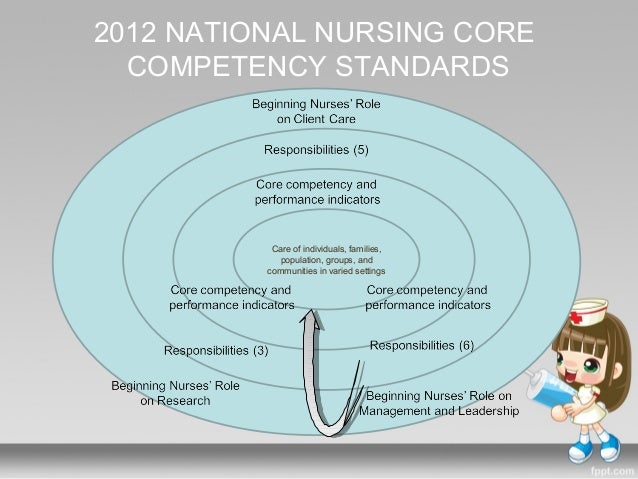 2012 NATIONAL NURSING CORE COMPETENCY STANDARDS

Beginning Nurses' Role
on Client Care

Responsibilities (5)

Core competency and
performance indicators

Care of individuals, families,
population, groups, and
communities in varied settings

Core competency and
performance indicators

Core competency and
performance indicators

Responsibilities (3)

Responsibilities (6)

Beginning Nurses' Role
on Research

Beginning Nurses' Role on
Management and Leadership

fppt.com